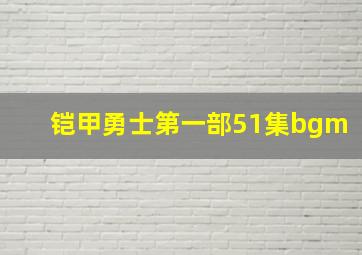 铠甲勇士第一部51集bgm